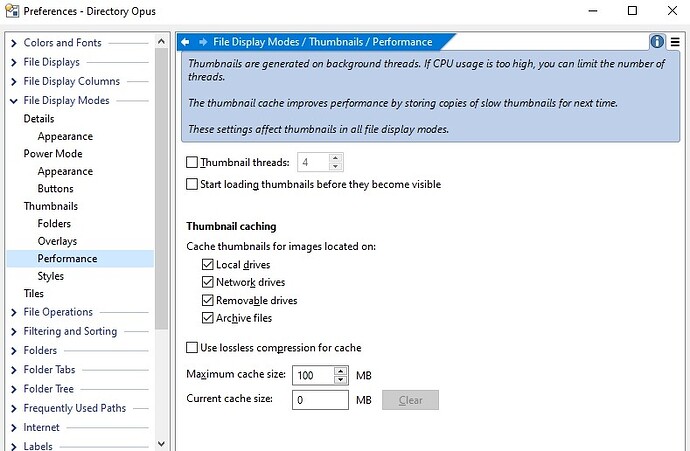 Preferences - Directory Opus

Colors and Fonts
File Displays
File Display Columns
File Display Modes
Details
Appearance
Power Mode
Appearance
Buttons
Thumbnails
Folders
Overlays
Performance
Styles
Tiles
File Operations
Filtering and Sorting
Folders
Folder Tabs
Folder Tree
Frequently Used Paths
Internet
Labels

File Display Modes / Thumbnails / Performance

Thumbnails are generated on background threads. If CPU usage is too high, you can limit the number of threads.

The thumbnail cache improves performance by storing copies of slow thumbnails for next time.

These settings affect thumbnails in all file display modes.

Thumbnail threads: 4
Start loading thumbnails before they become visible

Thumbnail caching

Cache thumbnails for images located on:
Local drives
Network drives
Removable drives
Archive files

Use lossless compression for cache

Maximum cache size: 100 MB
Current cache size: 0 MB Clear